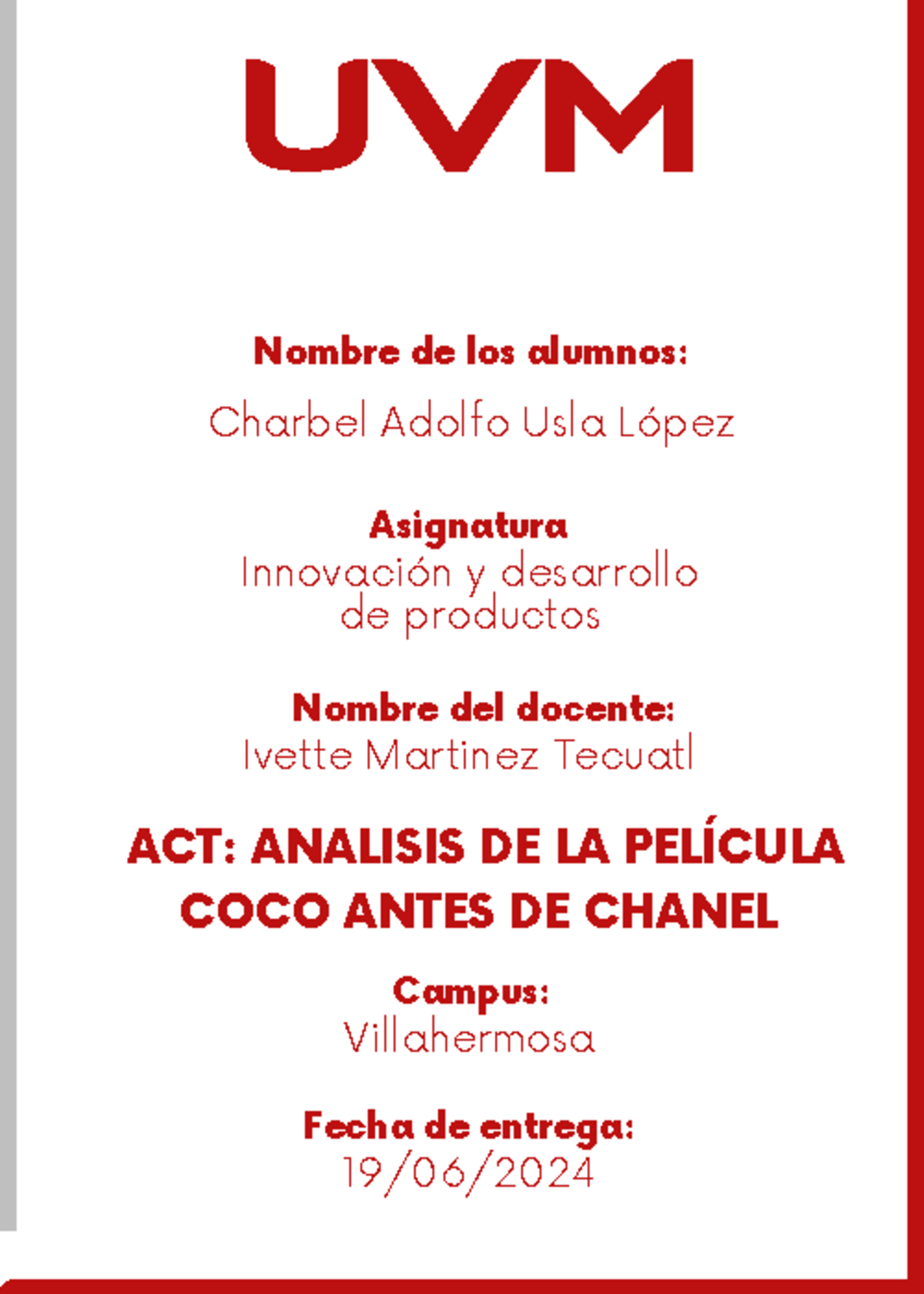 UVM

Nombre de los alumnos:
Charbel Adolfo Usla López

Asignatura
Innovación y desarrollo de productos

Nombre del docente:
Ivette Martinez Tecuatl

ACT: ANALISIS DE LA PELÍCULA COCO ANTES DE CHANEL

Campus:
Villahermosa

Fecha de entrega:
19/06/2024